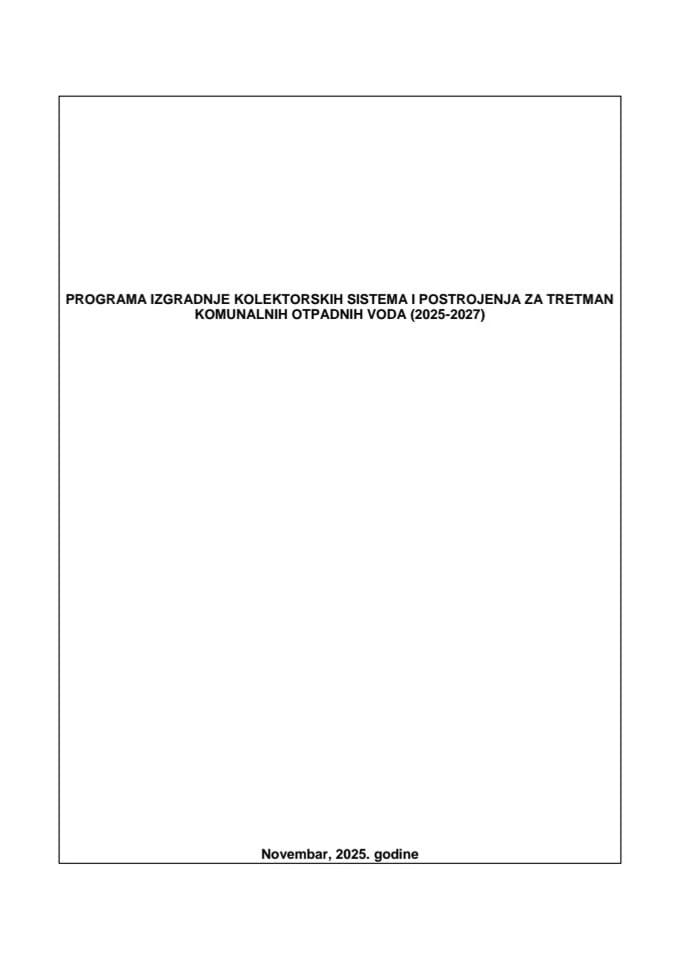 PROGRAMA IZGRADNJE KOLEKTORSKIH SISTEMA I POSTROJENJA ZA TRETMAN KOMUNALNIH OTPADNIH VODA (2025-2027)

Novembar, 2025. godine